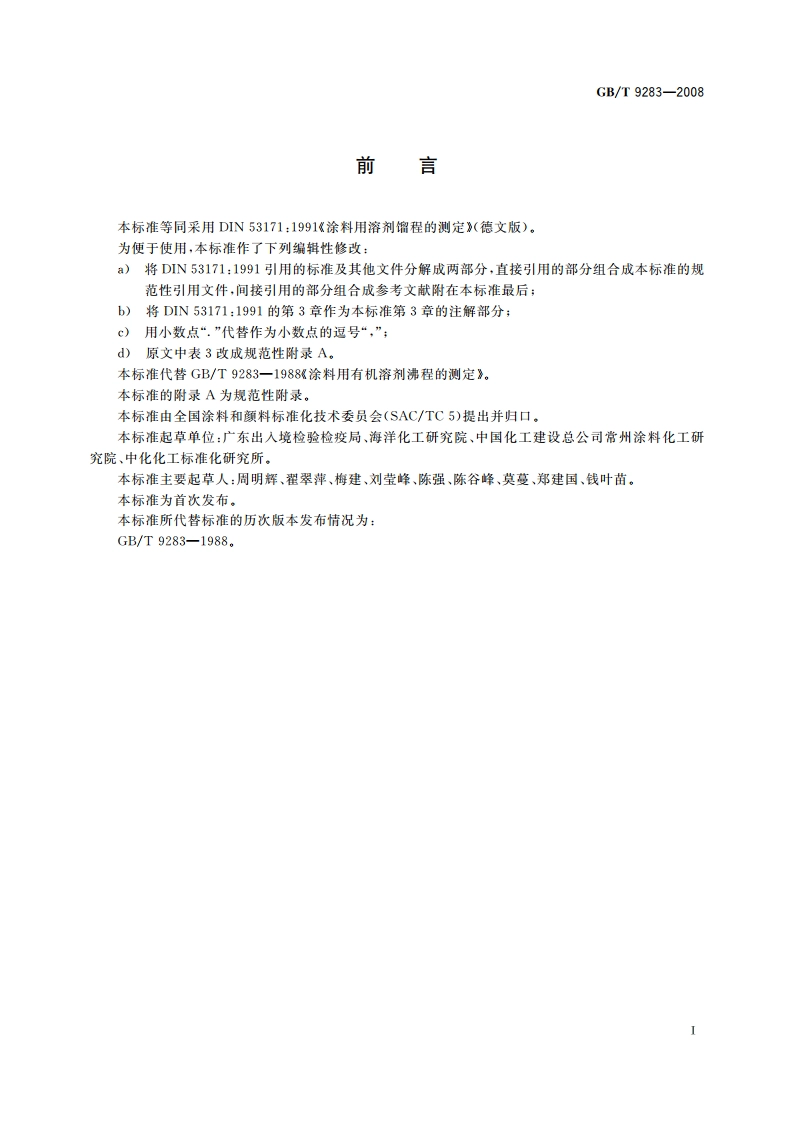 GB/T 9283—2008

前　言

本标准等同采用 DIN 53171:1991《涂料用溶剂馏程的测定》(德文版)。

为便于使用，本标准作了下列编辑性修改：

a)　将 DIN 53171:1991 引用的标准及其他文件分解成两部分，直接引用的部分组合成本标准的规范性引用文件，间接引用的部分组合成参考文献附在本标准最后；

b)　将 DIN 53171:1991 的第 3 章作为本标准第 3 章的注解部分；

c)　用小数点“.”代替作为小数点的逗号“,”；

d)　原文中表 3 改成规范性附录 A。

本标准代替 GB/T 9283—1988《涂料用有机溶剂沸程的测定》。

本标准的附录 A 为规范性附录。

本标准由全国涂料和颜料标准化技术委员会(SAC/TC 5)提出并归口。

本标准起草单位：广东出入境检验检疫局、海洋化工研究院、中国化工建设总公司常州涂料化工研究院、中化化工标准化研究所。

本标准主要起草人：周明辉、翟翠萍、梅建、刘莹峰、陈强、陈谷峰、莫蔓、郑建国、钱叶苗。

本标准为首次发布。

本标准所代替标准的历次版本发布情况为：

GB/T 9283—1988。

I